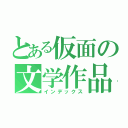 とある仮面の文学作品
インデックス